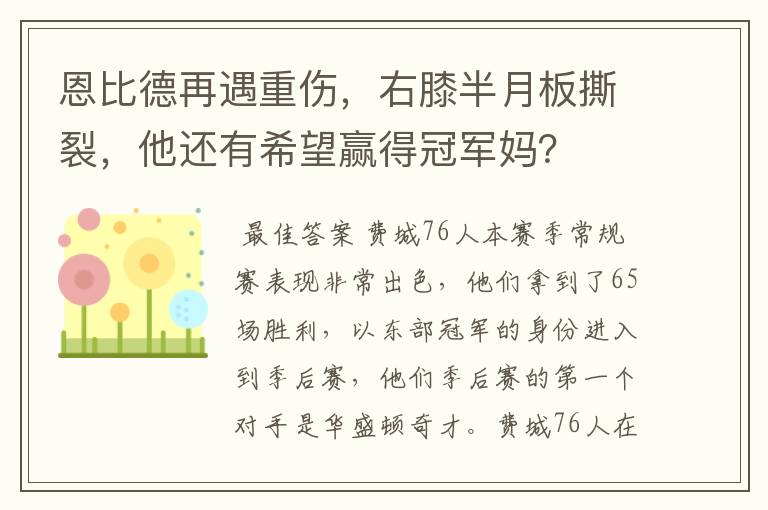 恩比德再遇重伤，右膝半月板撕裂，他还有希望赢得冠军妈？

最佳答案 费城76人本赛季常规赛表现非常出色，他们拿到了65场胜利，以东部冠军的身份进入到季后赛，他们季后赛的第一个对手是华盛顿奇才。费城76人在